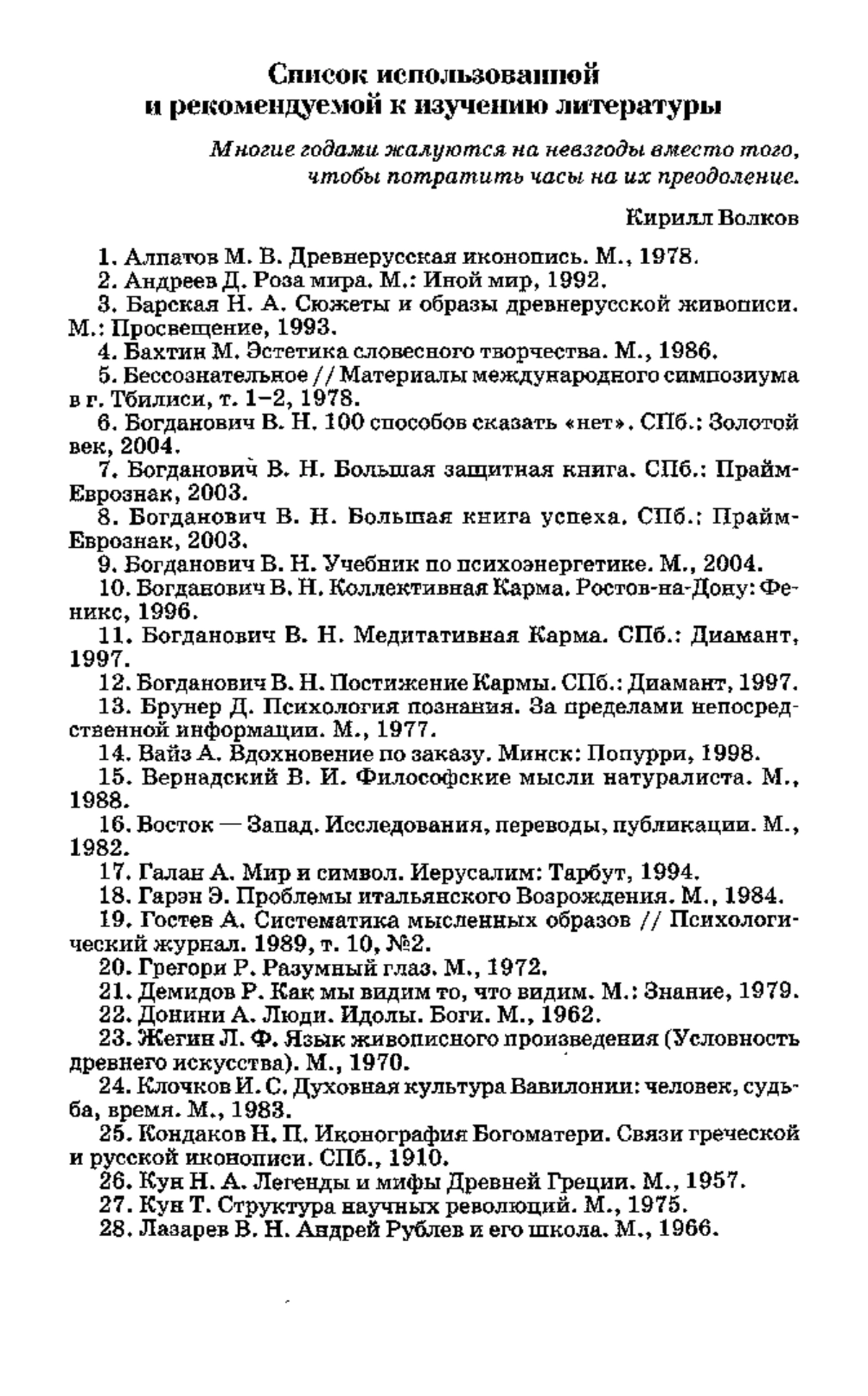 Список использованной и рекомендуемой к изучению литературы

Многие годами жалуются на невзгоды вместо того, чтобы потратить часы на их преодоление.

Кирилл Волков

1. Алпатов М. В. Древнерусская иконопись. М., 1978.
2. Андреев Д. Роза мира. М.: Иной мир, 1992.
3. Барская Н. А. Сюжеты и образы древнерусской живописи. М.: Просвещение, 1993.
4. Бахтин М. Эстетика словесного творчества. М., 1986.
5. Бессознательное // Материалы международного симпозиума в г. Тбилиси, т. 1–2, 1978.
6. Богданович В. Н. 100 способов сказать «нет». СПб.: Золотой век, 2004.
7. Богданович В. Н. Большая защитная книга. СПб.: Прайм-Еврознак, 2003.
8. Богданович В. Н. Большая книга успеха. СПб.: Прайм-Еврознак, 2003.
9. Богданович В. Н. Учебник по психоэнергетике. М., 2004.
10. Богданович В. Н. Коллективная Карма. Ростов-на-Дону: Феникс, 1996.
11. Богданович В. Н. Медитативная Карма. СПб.: Диамант, 1997.
12. Богданович В. Н. Постижение Кармы. СПб.: Диамант, 1997.
13. Брунер Д. Психология познания. За пределами непосредственной информации. М., 1977.
14. Вайз А. Вдохновение по заказу. Минск: Попурри, 1998.
15. Вернадский В. И. Философские мысли натуралиста. М., 1988.
16. Восток — Запад. Исследования, переводы, публикации. М., 1982.
17. Галан А. Мир и символ. Иерусалим: Тарбут, 1994.
18. Гарэн Э. Проблемы итальянского Возрождения. М., 1984.
19. Гостев А. Систематика мысленных образов // Психологический журнал. 1989, т. 10, №2.
20. Грегори Р. Разумный глаз. М., 1972.
21. Демидов Р. Как мы видим то, что видим. М.: Знание, 1979.
22. Донини А. Люди. Идолы. Боги. М., 1962.
23. Жегин Л. Ф. Язык живописного произведения (Условность древнего искусства). М., 1970.
24. Клочков И. С. Духовная культура Вавилонии: человек, судьба, время. М., 1983.
25. Кондаков Н. П. Иконография Богоматери. Связи греческой и русской иконописи. СПб., 1910.
26. Кун Н. А. Легенды и мифы Древней Греции. М., 1957.
27. Кун Т. Структура научных революций. М., 1975.
28. Лазарев В. Н. Андрей Рублев и его школа. М., 1966.